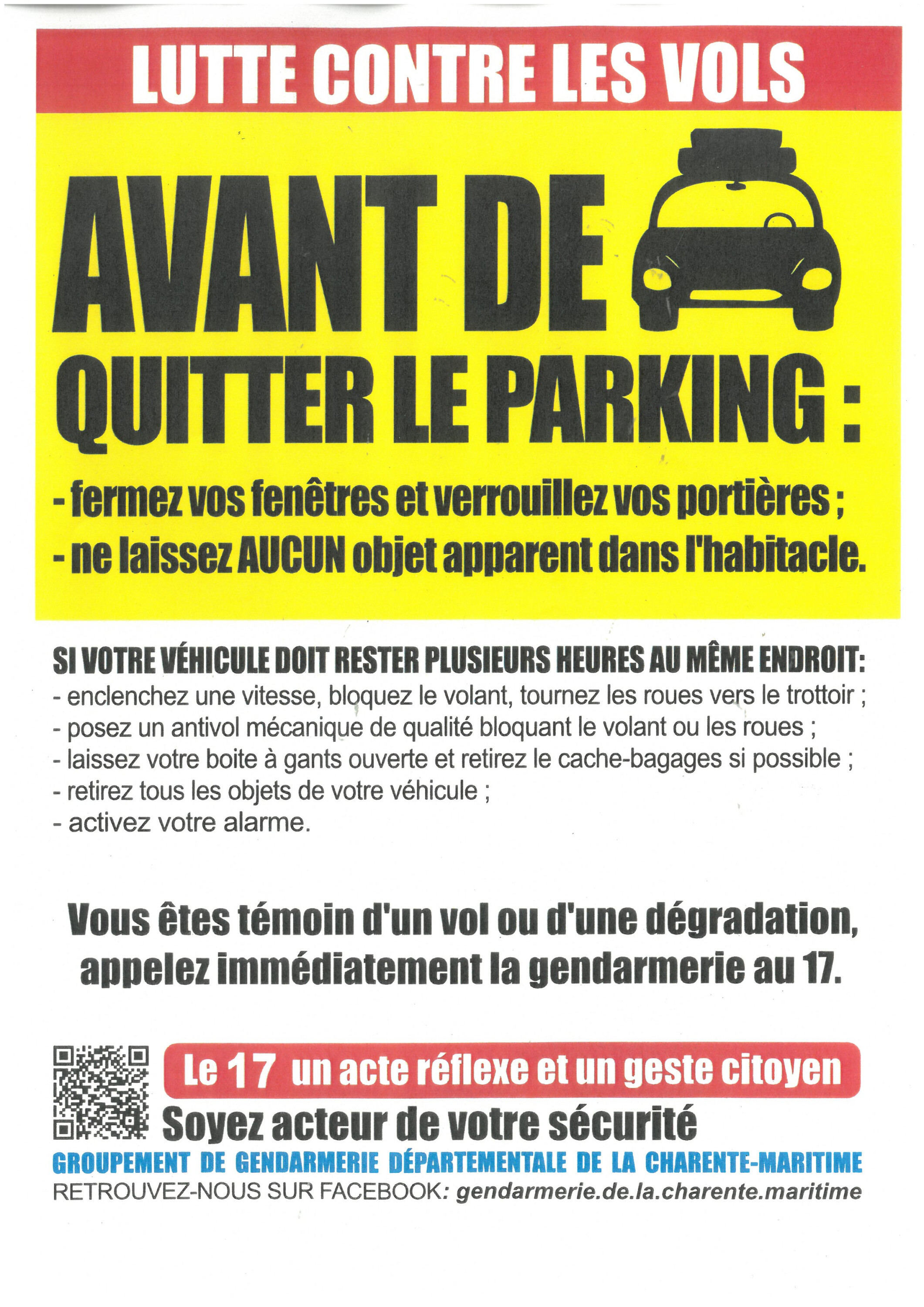 LUTTE CONTRE LES VOLS

AVANT DE QUITTER LE PARKING :

- fermez vos fenêtres et verrouillez vos portières ;
- ne laissez AUCUN objet apparent dans l'habitacle.

SI VOTRE VÉHICULE DOIT RESTER PLUSIEURS HEURES AU MÊME ENDROIT:
- enclenchez une vitesse, bloquez le volant, tournez les roues vers le trottoir ;
- posez un antivol mécanique de qualité bloquant le volant ou les roues ;
- laissez votre boite à gants ouverte et retirez le cache-bagages si possible ;
- retirez tous les objets de votre véhicule ;
- activez votre alarme.

Vous êtes témoin d'un vol ou d'une dégradation, appelez immédiatement la gendarmerie au 17.

Le 17 un acte réflexe et un geste citoyen

Soyez acteur de votre sécurité

GROUPEMENT DE GENDARMERIE DÉPARTEMENTALE DE LA CHARENTE-MARITIME

RETROUVEZ-NOUS SUR FACEBOOK: gendarmerie.de.la.charente.maritime